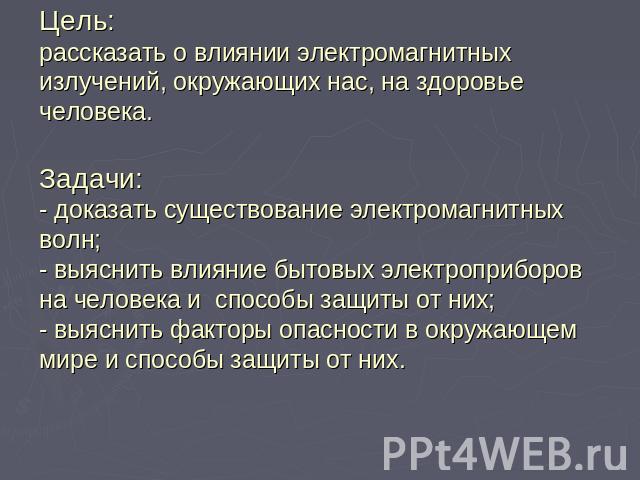 Цель:
рассказать о влиянии электромагнитных излучений, окружающих нас, на здоровье человека.

Задачи:
- доказать существование электромагнитных волн;
- выяснить влияние бытовых электроприборов на человека и способы защиты от них;
- выяснить факторы опасности в окружающем мире и способы защиты от них.

PPt4WEB.ru